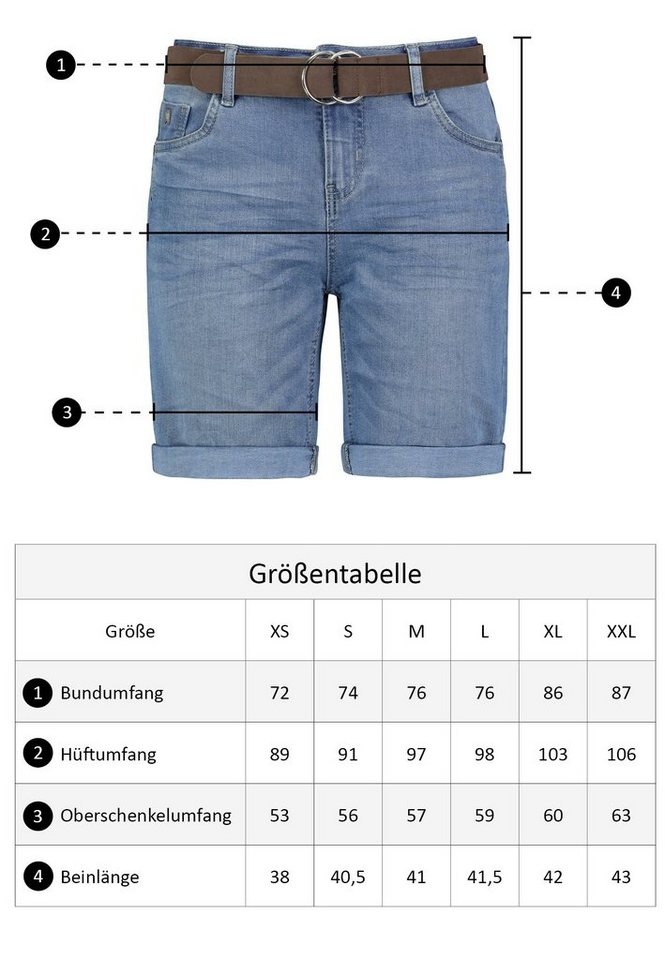 1
2
3
4

Größentabelle

| Größe | XS | S | M | L | XL | XXL |
|---|---|---|---|---|---|---|
| 1 Bundumfang | 72 | 74 | 76 | 76 | 86 | 87 |
| 2 Hüftumfang | 89 | 91 | 97 | 98 | 103 | 106 |
| 3 Oberschenkelumfang | 53 | 56 | 57 | 59 | 60 | 63 |
| 4 Beinlänge | 38 | 40,5 | 41 | 41,5 | 42 | 43 |